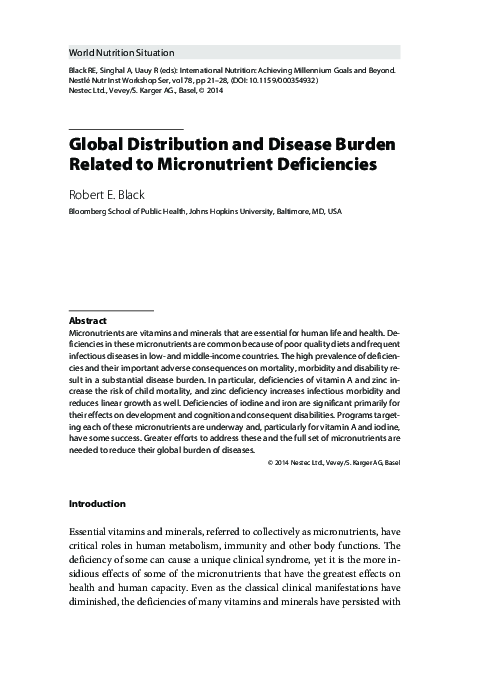 World Nutrition Situation

Black RE, Singhal A, Uauy R (eds): International Nutrition: Achieving Millennium Goals and Beyond. Nestlé Nutr Inst Workshop Ser, vol 78, pp 21–28, (DOI: 10.1159/000354932) Nestec Ltd., Vevey/S. Karger AG., Basel, © 2014

Global Distribution and Disease Burden Related to Micronutrient Deficiencies

Robert E. Black

Bloomberg School of Public Health, Johns Hopkins University, Baltimore, MD, USA

Abstract

Micronutrients are vitamins and minerals that are essential for human life and health. Deficiencies in these micronutrients are common because of poor quality diets and frequent infectious diseases in low- and middle-income countries. The high prevalence of deficiencies and their important adverse consequences on mortality, morbidity and disability result in a substantial disease burden. In particular, deficiencies of vitamin A and zinc increase the risk of child mortality, and zinc deficiency increases infectious morbidity and reduces linear growth as well. Deficiencies of iodine and iron are significant primarily for their effects on development and cognition and consequent disabilities. Programs targeting each of these micronutrients are underway and, particularly for vitamin A and iodine, have some success. Greater efforts to address these and the full set of micronutrients are needed to reduce their global burden of diseases.

© 2014 Nestec Ltd., Vevey/S. Karger AG, Basel

Introduction

Essential vitamins and minerals, referred to collectively as micronutrients, have critical roles in human metabolism, immunity and other body functions. The deficiency of some can cause a unique clinical syndrome, yet it is the more insidious effects of some of the micronutrients that have the greatest effects on health and human capacity. Even as the classical clinical manifestations have diminished, the deficiencies of many vitamins and minerals have persisted with